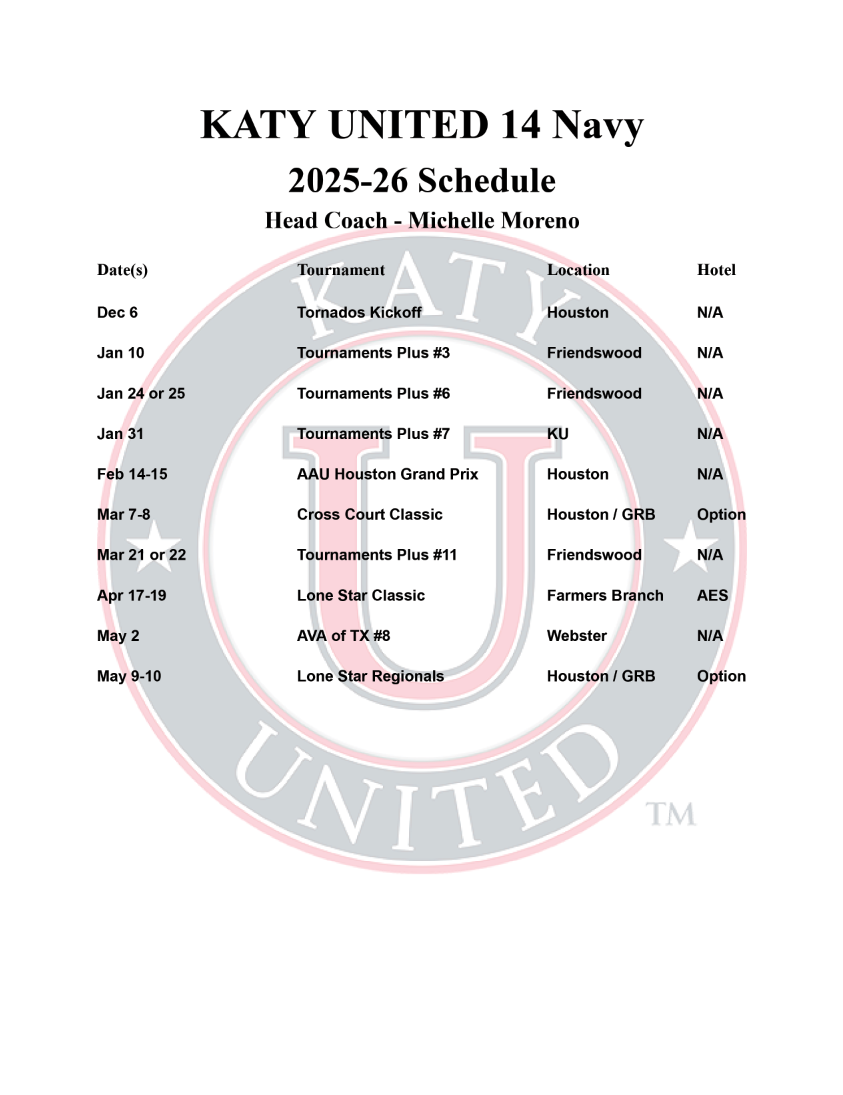 KATY UNITED 14 Navy

2025-26 Schedule

Head Coach - Michelle Moreno

| Date(s) | Tournament | Location | Hotel |
|---|---|---|---|
| Dec 6 | Tornados Kickoff | Houston | N/A |
| Jan 10 | Tournaments Plus #3 | Friendswood | N/A |
| Jan 24 or 25 | Tournaments Plus #6 | Friendswood | N/A |
| Jan 31 | Tournaments Plus #7 | KU | N/A |
| Feb 14-15 | AAU Houston Grand Prix | Houston | N/A |
| Mar 7-8 | Cross Court Classic | Houston / GRB | Option |
| Mar 21 or 22 | Tournaments Plus #11 | Friendswood | N/A |
| Apr 17-19 | Lone Star Classic | Farmers Branch | AES |
| May 2 | AVA of TX #8 | Webster | N/A |
| May 9-10 | Lone Star Regionals | Houston / GRB | Option |

KATY U UNITED ™